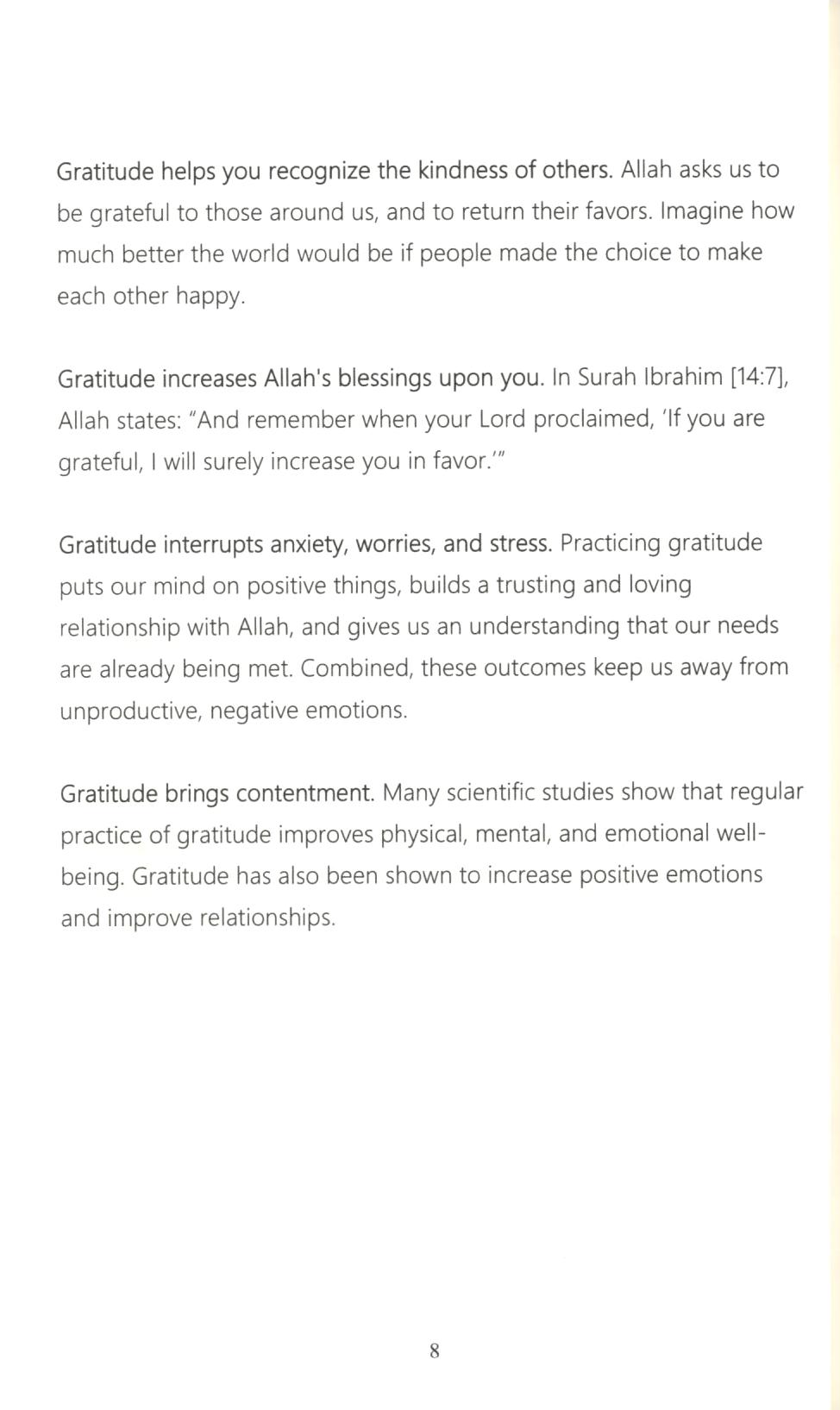 Gratitude helps you recognize the kindness of others. Allah asks us to be grateful to those around us, and to return their favors. Imagine how much better the world would be if people made the choice to make each other happy.

Gratitude increases Allah's blessings upon you. In Surah Ibrahim [14:7], Allah states: "And remember when your Lord proclaimed, 'If you are grateful, I will surely increase you in favor.'"

Gratitude interrupts anxiety, worries, and stress. Practicing gratitude puts our mind on positive things, builds a trusting and loving relationship with Allah, and gives us an understanding that our needs are already being met. Combined, these outcomes keep us away from unproductive, negative emotions.

Gratitude brings contentment. Many scientific studies show that regular practice of gratitude improves physical, mental, and emotional well-being. Gratitude has also been shown to increase positive emotions and improve relationships.

8